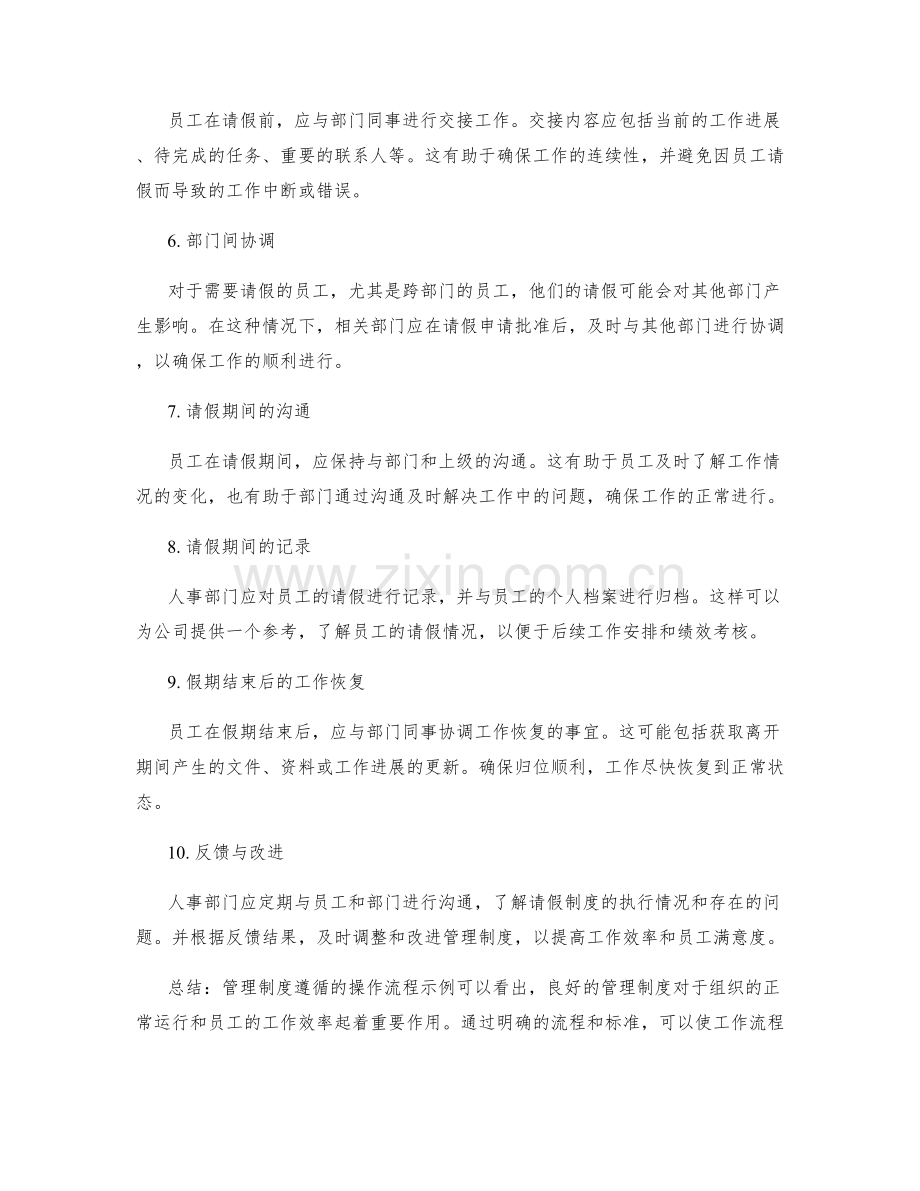 员工在请假前，应与部门同事进行交接工作。交接内容应包括当前的工作进展、待完成的任务、重要的联系人等。这有助于确保工作的连续性，并避免因员工请假而导致的工作中断或错误。

6.部门间协调

对于需要请假的员工，尤其是跨部门的员工，他们的请假可能会对其他部门产生影响。在这种情况下，相关部门应在请假申请批准后，及时与其他部门进行协调，以确保工作的顺利进行。

7.请假期间的沟通

员工在请假期间，应保持与部门和上级的沟通。这有助于员工及时了解工作情况的变化，也有助于部门通过沟通及时解决工作中的问题，确保工作的正常进行。

8.请假期间的记录

人事部门应对员工的请假进行记录，并与员工的个人档案进行归档。这样可以为公司提供一个参考，了解员工的请假情况，以便于后续工作安排和绩效考核。

9.假期结束后的工作恢复

员工在假期结束后，应与部门同事协调工作恢复的事宜。这可能包括获取离开期间产生的文件、资料或工作进展的更新。确保归位顺利，工作尽快恢复到正常状态。

10.反馈与改进

人事部门应定期与员工和部门进行沟通，了解请假制度的执行情况和存在的问题。并根据反馈结果，及时调整和改进管理制度，以提高工作效率和员工满意度。

总结：管理制度遵循的操作流程示例可以看出，良好的管理制度对于组织的正常运行和员工的工作效率起着重要作用。通过明确的流程和标准，可以使工作流程

www.zixin.com.cn